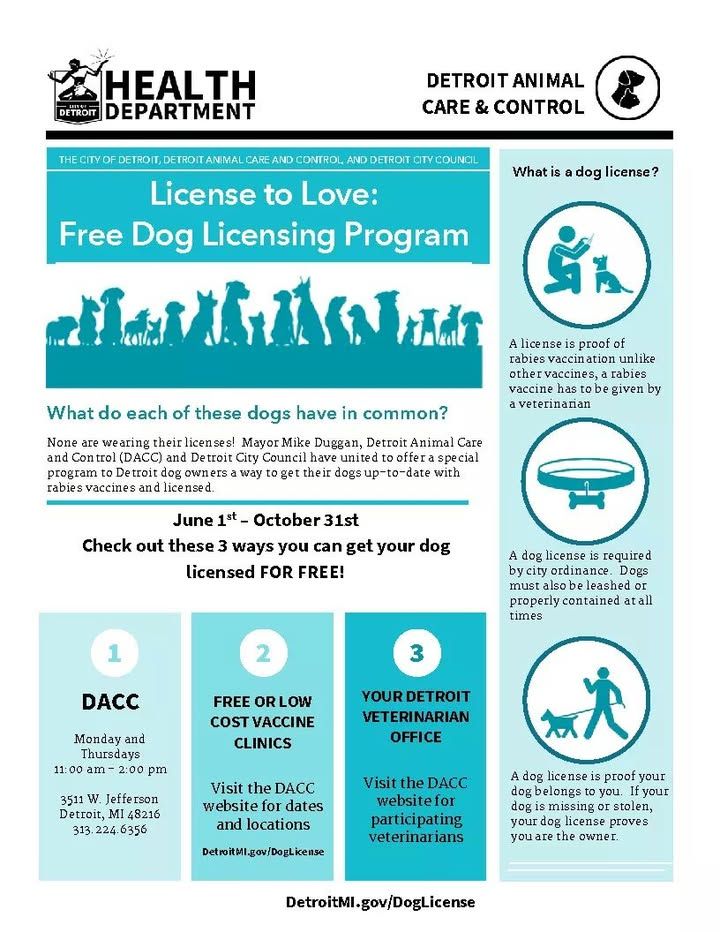 CITY OF DETROIT
HEALTH DEPARTMENT

DETROIT ANIMAL CARE & CONTROL

THE CITY OF DETROIT, DETROIT ANIMAL CARE AND CONTROL, AND DETROIT CITY COUNCIL

License to Love:
Free Dog Licensing Program

What do each of these dogs have in common?

None are wearing their licenses! Mayor Mike Duggan, Detroit Animal Care and Control (DACC) and Detroit City Council have united to offer a special program to Detroit dog owners a way to get their dogs up-to-date with rabies vaccines and licensed.

June $1^{st}$ – October 31st
Check out these 3 ways you can get your dog licensed FOR FREE!

1
DACC
Monday and Thursdays
11:00 am – 2:00 pm

3511 W. Jefferson
Detroit, MI 48216
313.224.6356

2
FREE OR LOW COST VACCINE CLINICS
Visit the DACC website for dates and locations
DetroitMI.gov/DogLicense

3
YOUR DETROIT VETERINARIAN OFFICE
Visit the DACC website for participating veterinarians

What is a dog license?

A license is proof of rabies vaccination unlike other vaccines, a rabies vaccine has to be given by a veterinarian

A dog license is required by city ordinance. Dogs must also be leashed or properly contained at all times

A dog license is proof your dog belongs to you. If your dog is missing or stolen, your dog license proves you are the owner.

DetroitMI.gov/DogLicense